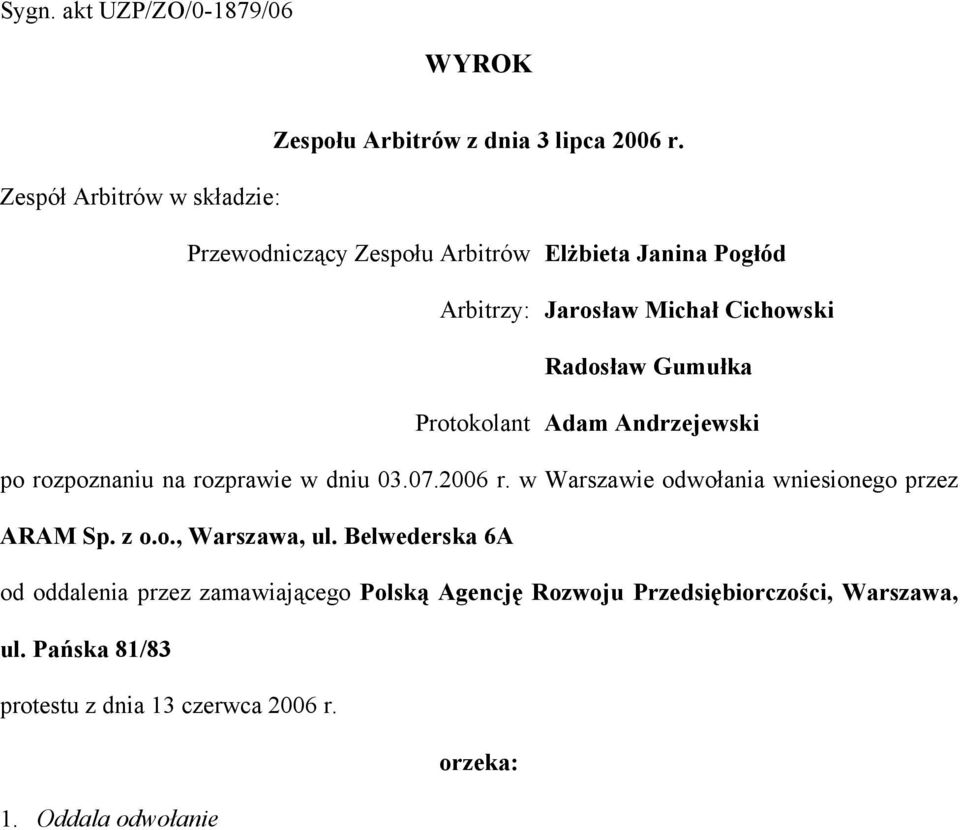 Sygn. akt UZP/ZO/0-1879/06

WYROK

Zespołu Arbitrów z dnia 3 lipca 2006 r.

Zespół Arbitrów w składzie:

Przewodniczący Zespołu Arbitrów Elżbieta Janina Pogłód

Arbitrzy: Jarosław Michał Cichowski

Radosław Gumułka

Protokolant Adam Andrzejewski

po rozpoznaniu na rozprawie w dniu 03.07.2006 r. w Warszawie odwołania wniesionego przez ARAM Sp. z o.o., Warszawa, ul. Belwederska 6A

od oddalenia przez zamawiającego Polską Agencję Rozwoju Przedsiębiorczości, Warszawa, ul. Pańska 81/83

protestu z dnia 13 czerwca 2006 r.

orzeka:

1. Oddala odwołanie